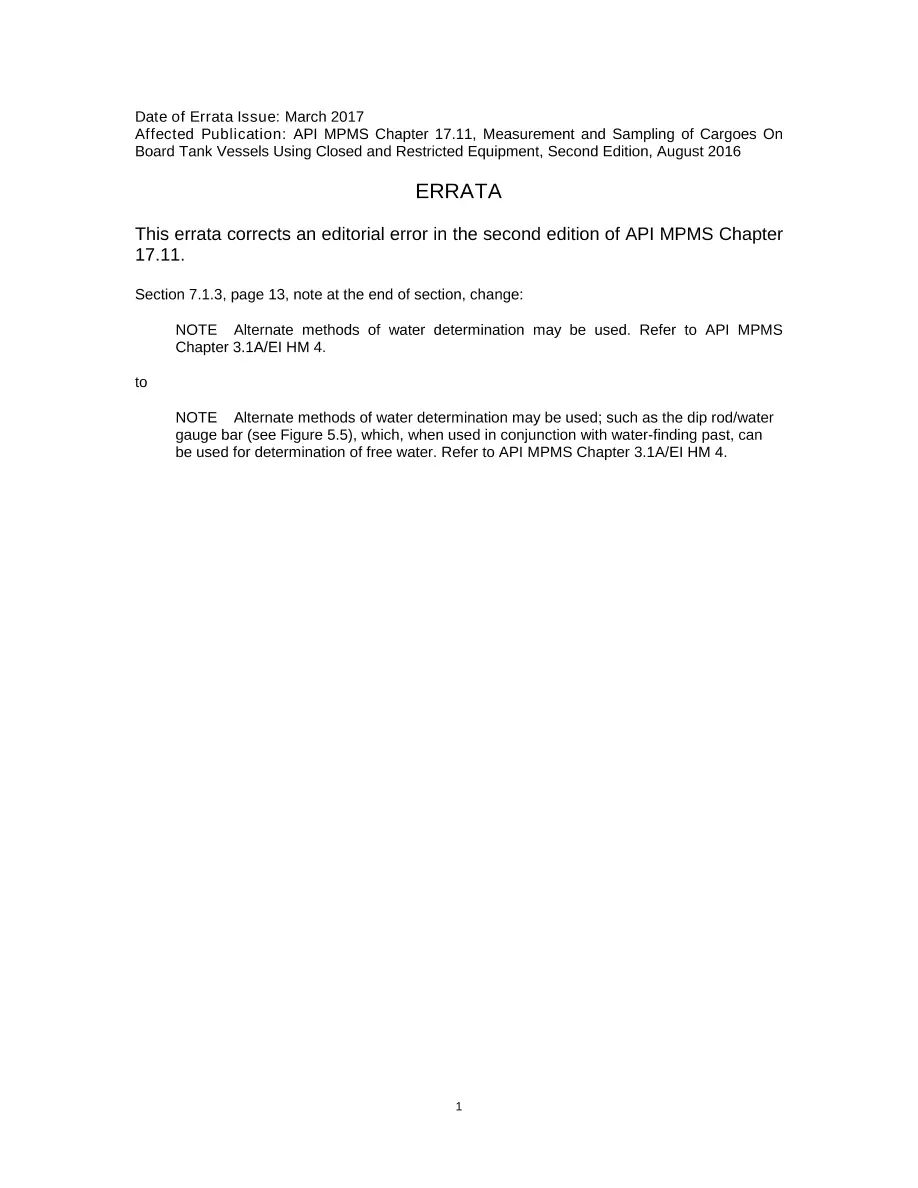 Date of Errata Issue: March 2017
Affected Publication: API MPMS Chapter 17.11, Measurement and Sampling of Cargoes On Board Tank Vessels Using Closed and Restricted Equipment, Second Edition, August 2016

ERRATA

This errata corrects an editorial error in the second edition of API MPMS Chapter 17.11.

Section 7.1.3, page 13, note at the end of section, change:

NOTE Alternate methods of water determination may be used. Refer to API MPMS Chapter 3.1A/EI HM 4.

to

NOTE Alternate methods of water determination may be used; such as the dip rod/water gauge bar (see Figure 5.5), which, when used in conjunction with water-finding past, can be used for determination of free water. Refer to API MPMS Chapter 3.1A/EI HM 4.

1